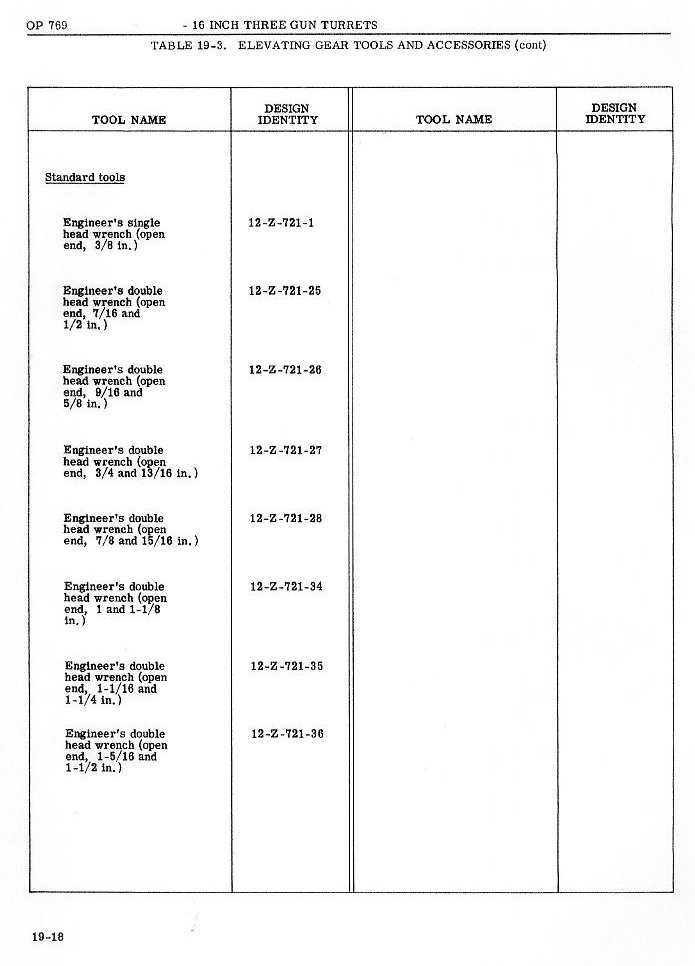 OP 769 - 16 INCH THREE GUN TURRETS

TABLE 19-3. ELEVATING GEAR TOOLS AND ACCESSORIES (cont)

| TOOL NAME | DESIGN IDENTITY | TOOL NAME | DESIGN IDENTITY |
|---|---|---|---|
| Standard tools | | | |
| Engineer's single head wrench (open end, 3/8 in.) | 12-Z-721-1 | | |
| Engineer's double head wrench (open end, 7/16 and 1/2 in.) | 12-Z-721-25 | | |
| Engineer's double head wrench (open end, 9/16 and 5/8 in.) | 12-Z-721-26 | | |
| Engineer's double head wrench (open end, 3/4 and 13/16 in.) | 12-Z-721-27 | | |
| Engineer's double head wrench (open end, 7/8 and 15/16 in.) | 12-Z-721-28 | | |
| Engineer's double head wrench (open end, 1 and 1-1/8 in.) | 12-Z-721-34 | | |
| Engineer's double head wrench (open end, 1-1/16 and 1-1/4 in.) | 12-Z-721-35 | | |
| Engineer's double head wrench (open end, 1-5/16 and 1-1/2 in.) | 12-Z-721-36 | | |

19-18